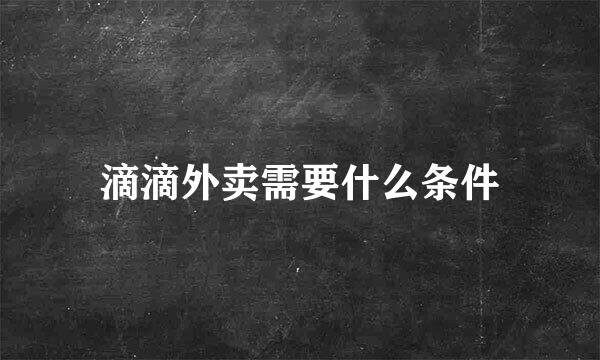 滴滴外卖需要什么条件